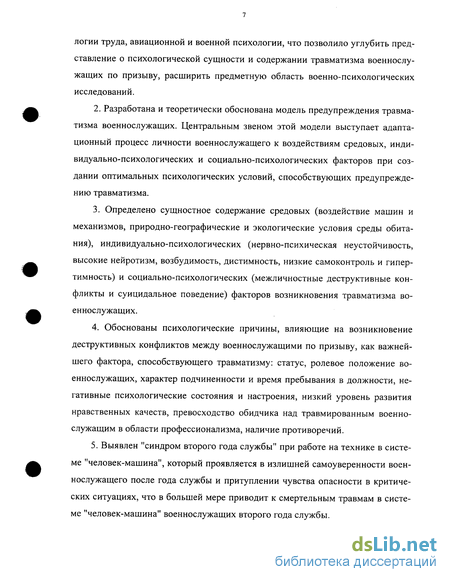 7

логии труда, авиационной и военной психологии, что позволило углубить представление о психологической сущности и содержании травматизма военнослужащих по призыву, расширить предметную область военно-психологических исследований.

2. Разработана и теоретически обоснована модель предупреждения травматизма военнослужащих. Центральным звеном этой модели выступает адаптационный процесс личности военнослужащего к воздействиям средовых, индивидуально-психологических и социально-психологических факторов при создании оптимальных психологических условий, способствующих предупреждению травматизма.

3. Определено сущностное содержание средовых (воздействие машин и механизмов, природно-географические и экологические условия среды обитания), индивидуально-психологических (нервно-психическая неустойчивость, высокие нейротизм, возбудимость, дистимность, низкие самоконтроль и гипертимность) и социально-психологических (межличностные деструктивные конфликты и суицидальное поведение) факторов возникновения травматизма военнослужащих.

4. Обоснованы психологические причины, влияющие на возникновение деструктивных конфликтов между военнослужащими по призыву, как важнейшего фактора, способствующего травматизму: статус, ролевое положение военнослужащих, характер подчиненности и время пребывания в должности, негативные психологические состояния и настроения, низкий уровень развития нравственных качеств, превосходство обидчика над травмированным военнослужащим в области профессионализма, наличие противоречий.

5. Выявлен "синдром второго года службы" при работе на технике в системе "человек-машина", который проявляется в излишней самоуверенности военнослужащего после года службы и притуплении чувства опасности в критических ситуациях, что в большей мере приводит к смертельным травмам в системе "человек-машина" военнослужащих второго года службы.

dsLib.net
библиотека диссертаций